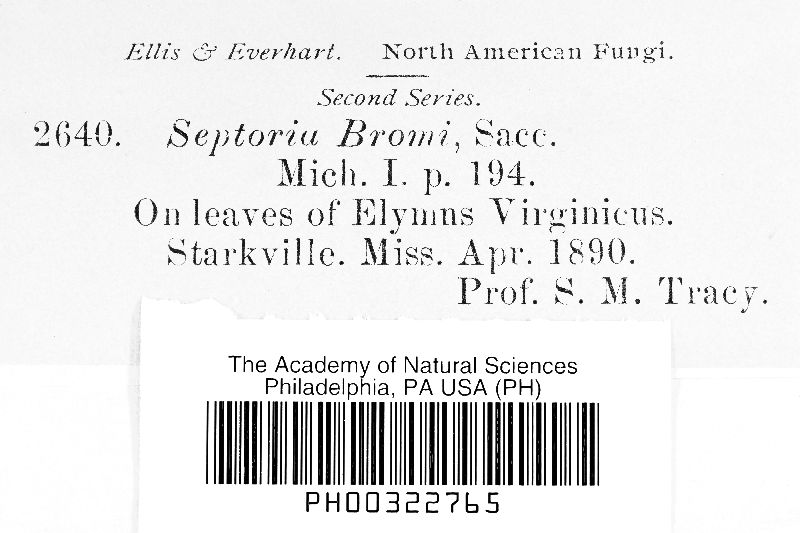 Ellis & Everhart. North American Fungi.

Second Series.

2640. Septoria Bromi, Sacc.

Mich. I. p. 194.

On leaves of Elymus Virginicus.

Starkville. Miss. Apr. 1890.

Prof. S. M. Tracy.

The Academy of Natural Sciences
Philadelphia, PA USA (PH)

PH00322765